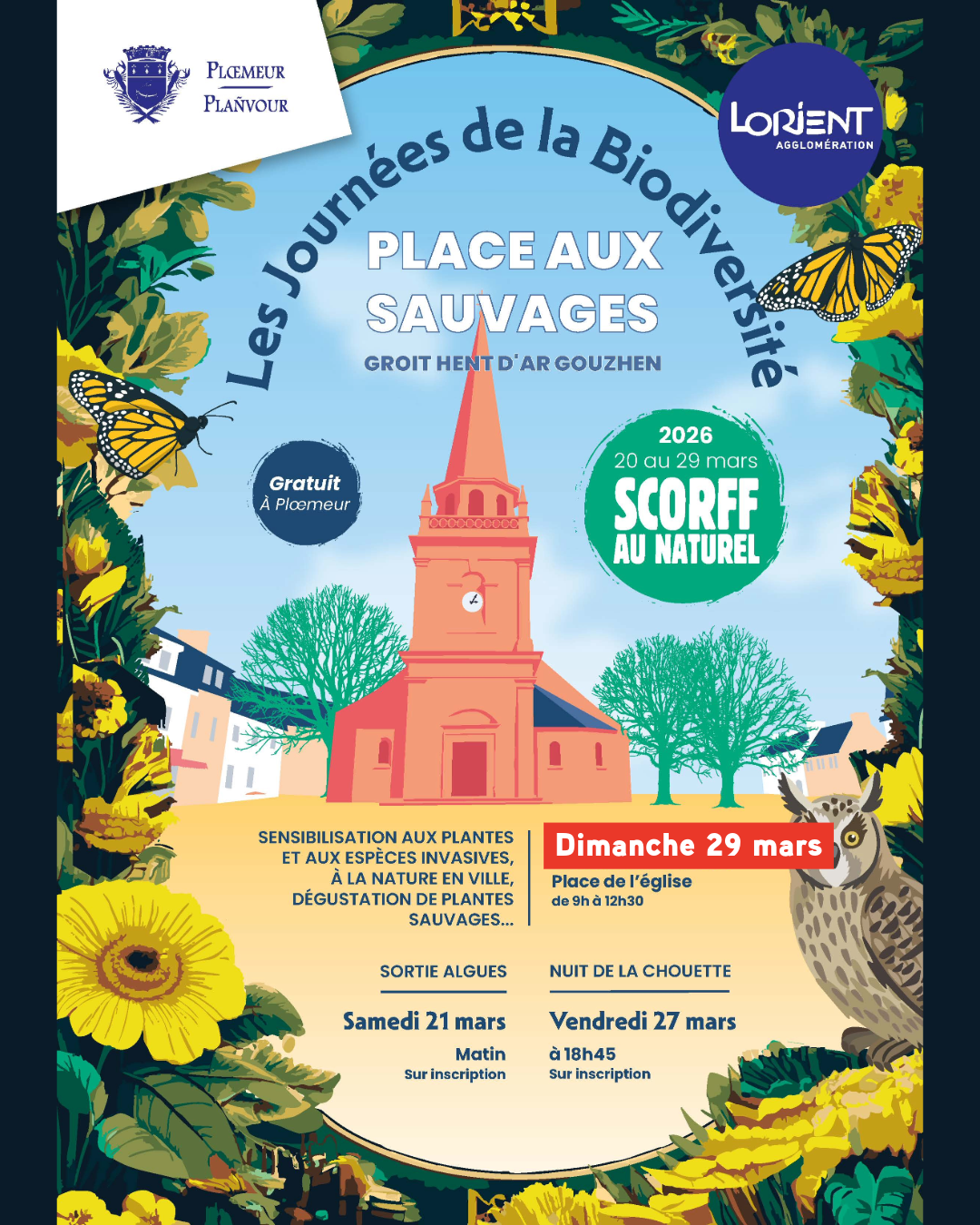 PLŒMEUR
PLAÑVOUR

LORIENT
AGGLOMÉRATION

Les Journées de la Biodiversité

PLACE AUX SAUVAGES
GROIT HENT D'AR GOUZHEN

Gratuit
À Plœmeur

2026
20 au 29 mars
SCORFF AU NATUREL

SENSIBILISATION AUX PLANTES ET AUX ESPÈCES INVASIVES, À LA NATURE EN VILLE, DÉGUSTATION DE PLANTES SAUVAGES...

Dimanche 29 mars
Place de l'église
de 9h à 12h30

SORTIE ALGUES
Samedi 21 mars
Matin
Sur inscription

NUIT DE LA CHOUETTE
Vendredi 27 mars
à 18h45
Sur inscription